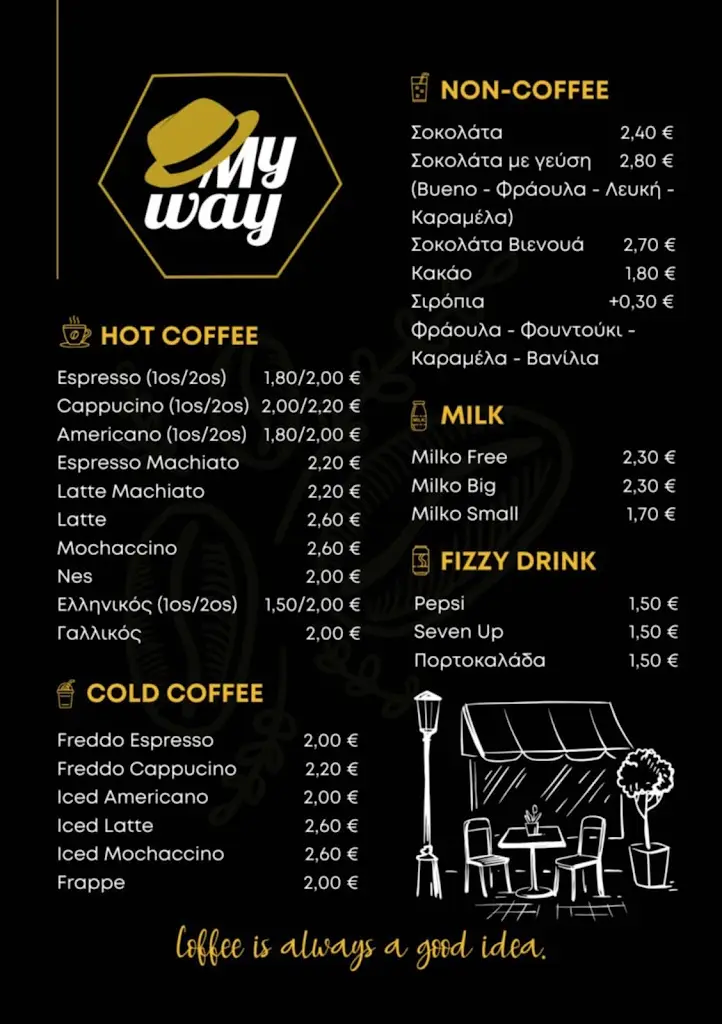 My way

HOT COFFEE

Espresso (1os/2os) 1,80/2,00 €
Cappucino (1os/2os) 2,00/2,20 €
Americano (1os/2os) 1,80/2,00 €
Espresso Machiato 2,20 €
Latte Machiato 2,20 €
Latte 2,60 €
Mochaccino 2,60 €
Nes 2,00 €
Ελληνικός (1os/2os) 1,50/2,00 €
Γαλλικός 2,00 €

COLD COFFEE

Freddo Espresso 2,00 €
Freddo Cappucino 2,20 €
Iced Americano 2,00 €
Iced Latte 2,60 €
Iced Mochaccino 2,60 €
Frappe 2,00 €

NON-COFFEE

Σοκολάτα 2,40 €
Σοκολάτα με γεύση 2,80 €
(Bueno - Φράουλα - Λευκή - Καραμέλα)
Σοκολάτα Βιενουά 2,70 €
Κακάο 1,80 €
Σιρόπια +0,30 €
Φράουλα - Φουντούκι - Καραμέλα - Βανίλια

MILK

Milko Free 2,30 €
Milko Big 2,30 €
Milko Small 1,70 €

FIZZY DRINK

Pepsi 1,50 €
Seven Up 1,50 €
Πορτοκαλάδα 1,50 €

Coffee is always a good idea.